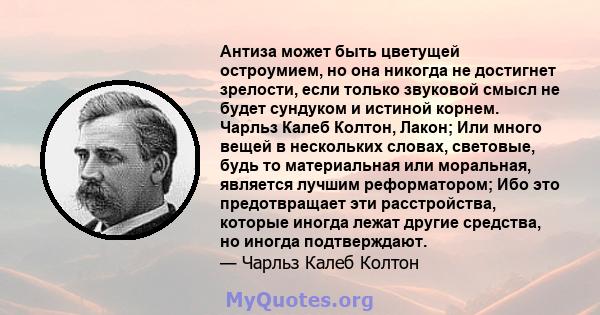 Антиза может быть цветущей остроумием, но она никогда не достигнет зрелости, если только звуковой смысл не будет сундуком и истиной корнем. Чарльз Калеб Колтон, Лакон; Или много вещей в нескольких словах, световые, будь то материальная или моральная, является лучшим реформатором; Ибо это предотвращает эти расстройства, которые иногда лежат другие средства, но иногда подтверждают.
— Чарльз Калеб Колтон

MyQuotes.org